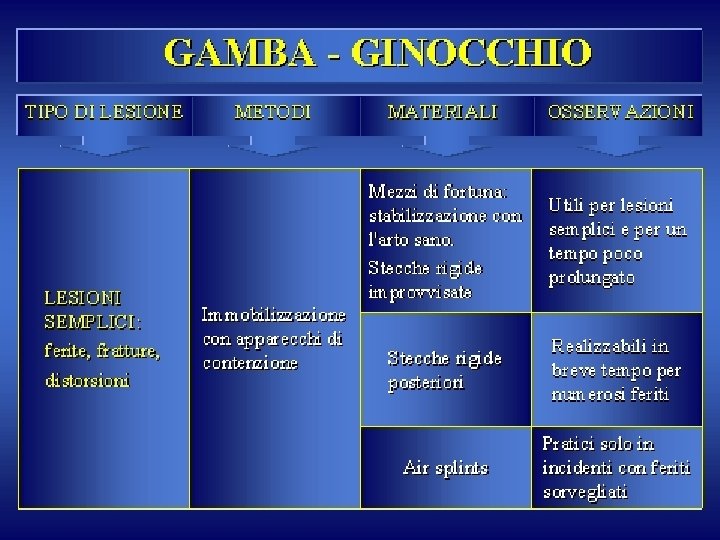 GAMBA - GINOCCHIO

| TIPO DI LESIONE | METODI | MATERIALI | OSSERVAZIONI |
|---|---|---|---|
| LESIONI SEMPLICI: ferite, fratture, distorsioni | Immobilizzazione con apparecchi di contenzione | Mezzi di fortuna: stabilizzazione con l'arto sano. Stecche rigide improvvisate | Utili per lesioni semplici e per un tempo poco prolungato |
| | | Stecche rigide posteriori | Realizzabili in breve tempo per numerosi feriti |
| | | Air splints | Pratici solo in incidenti con feriti sorvegliati |